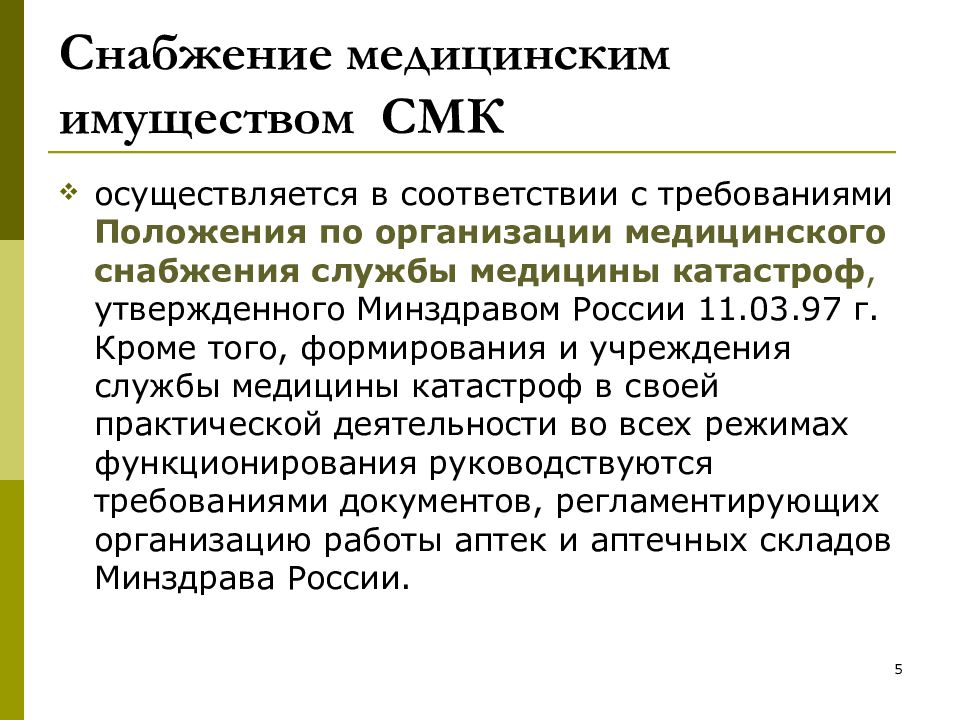 Снабжение медицинским имуществом СМК

осуществляется в соответствии с требованиями Положения по организации медицинского снабжения службы медицины катастроф, утвержденного Минздравом России 11.03.97 г. Кроме того, формирования и учреждения службы медицины катастроф в своей практической деятельности во всех режимах функционирования руководствуются требованиями документов, регламентирующих организацию работы аптек и аптечных складов Минздрава России.

5